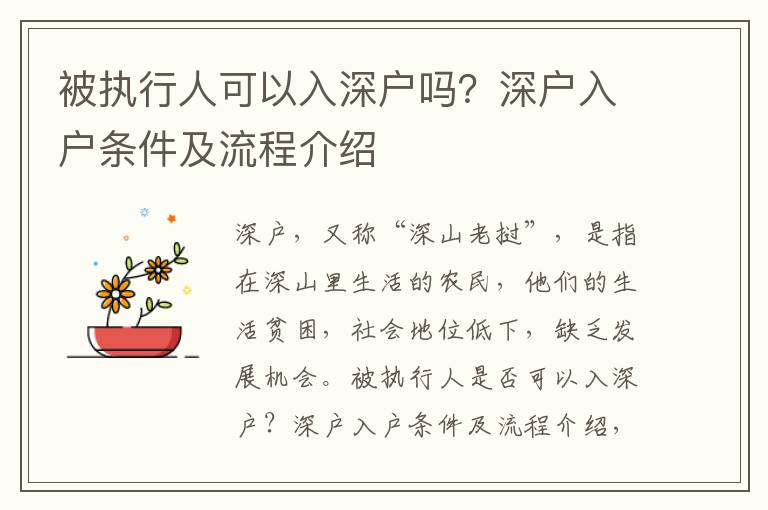 被执行人可以入深户吗？深户入户条件及流程介绍

深户，又称“深山老挝”，是指在深山里生活的农民，他们的生活贫困，社会地位低下，缺乏发展机会。被执行人是否可以入深户？深户入户条件及流程介绍，